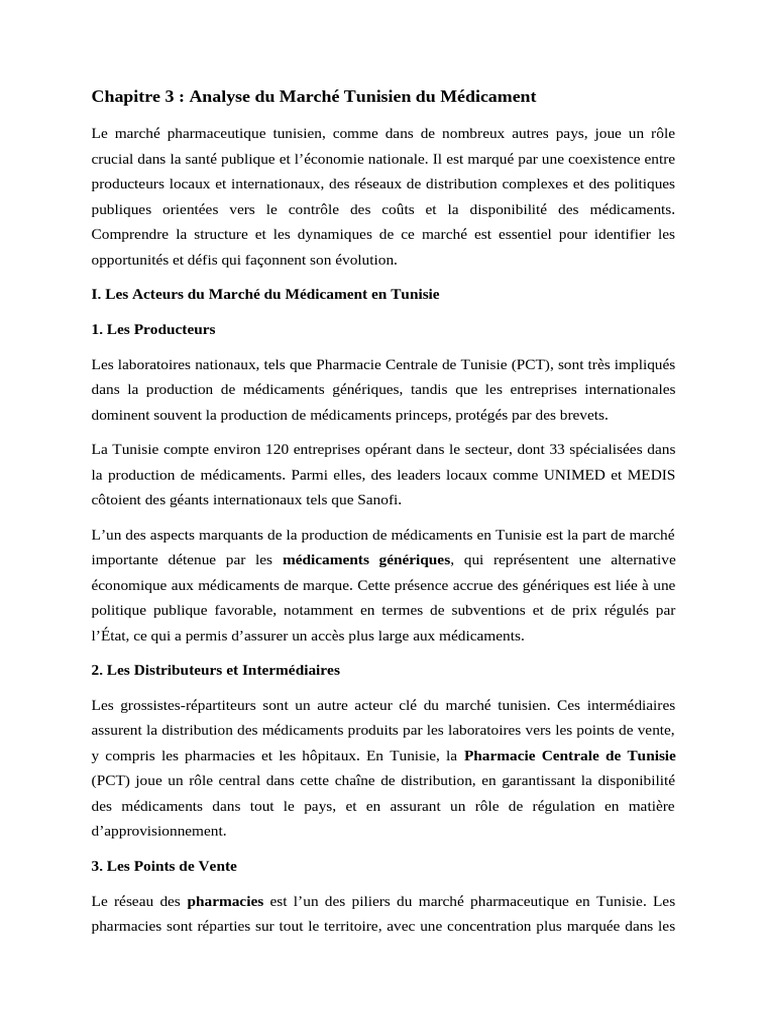 Chapitre 3 : Analyse du Marché Tunisien du Médicament

Le marché pharmaceutique tunisien, comme dans de nombreux autres pays, joue un rôle crucial dans la santé publique et l'économie nationale. Il est marqué par une coexistence entre producteurs locaux et internationaux, des réseaux de distribution complexes et des politiques publiques orientées vers le contrôle des coûts et la disponibilité des médicaments. Comprendre la structure et les dynamiques de ce marché est essentiel pour identifier les opportunités et défis qui façonnent son évolution.

I. Les Acteurs du Marché du Médicament en Tunisie

1. Les Producteurs

Les laboratoires nationaux, tels que Pharmacie Centrale de Tunisie (PCT), sont très impliqués dans la production de médicaments génériques, tandis que les entreprises internationales dominent souvent la production de médicaments princeps, protégés par des brevets.

La Tunisie compte environ 120 entreprises opérant dans le secteur, dont 33 spécialisées dans la production de médicaments. Parmi elles, des leaders locaux comme UNIMED et MEDIS côtoient des géants internationaux tels que Sanofi.

L'un des aspects marquants de la production de médicaments en Tunisie est la part de marché importante détenue par les médicaments génériques, qui représentent une alternative économique aux médicaments de marque. Cette présence accrue des génériques est liée à une politique publique favorable, notamment en termes de subventions et de prix régulés par l'État, ce qui a permis d'assurer un accès plus large aux médicaments.

2. Les Distributeurs et Intermédiaires

Les grossistes-répartiteurs sont un autre acteur clé du marché tunisien. Ces intermédiaires assurent la distribution des médicaments produits par les laboratoires vers les points de vente, y compris les pharmacies et les hôpitaux. En Tunisie, la Pharmacie Centrale de Tunisie (PCT) joue un rôle central dans cette chaîne de distribution, en garantissant la disponibilité des médicaments dans tout le pays, et en assurant un rôle de régulation en matière d'approvisionnement.

3. Les Points de Vente

Le réseau des pharmacies est l'un des piliers du marché pharmaceutique en Tunisie. Les pharmacies sont réparties sur tout le territoire, avec une concentration plus marquée dans les